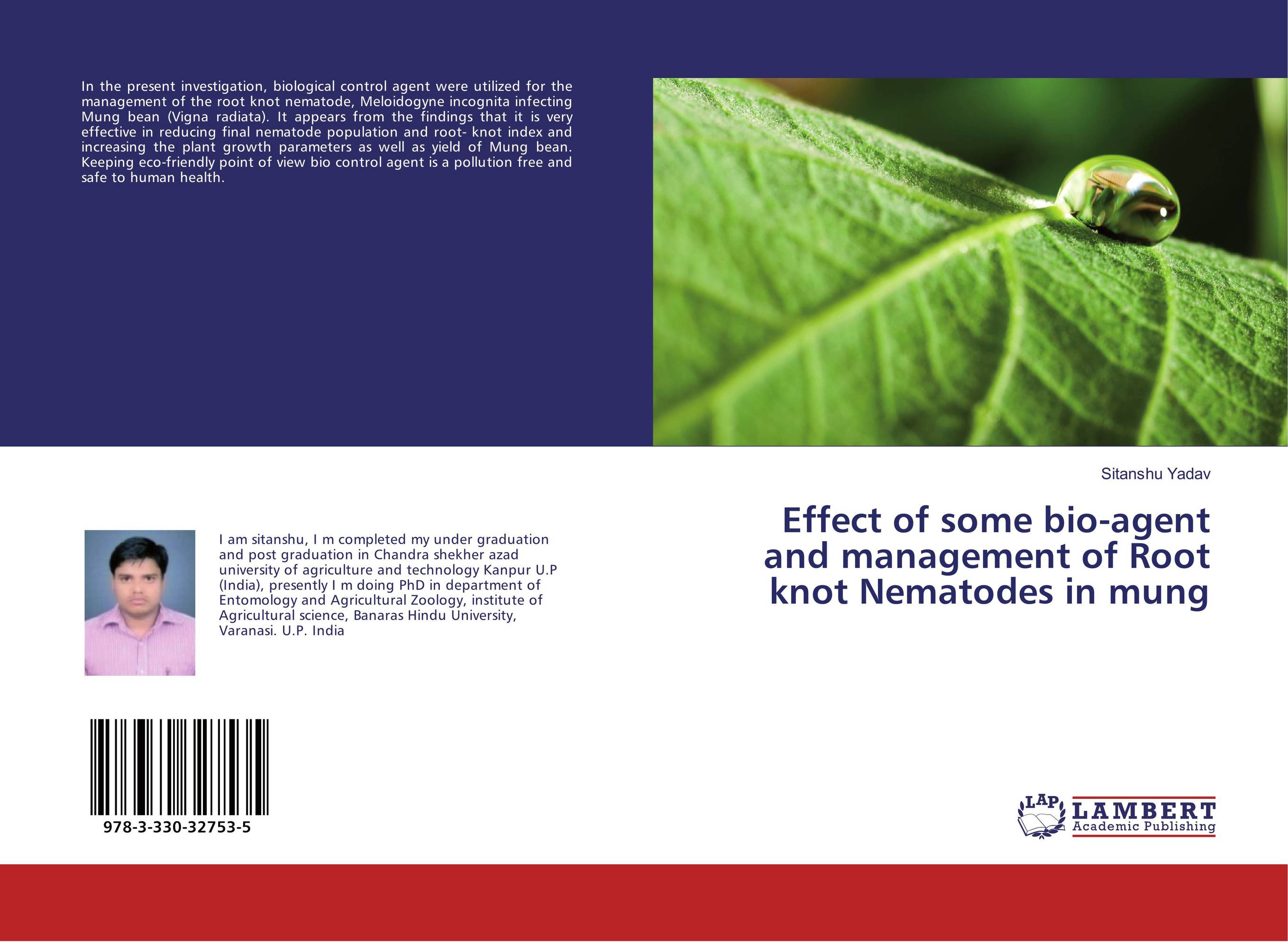 In the present investigation, biological control agent were utilized for the management of the root knot nematode, Meloidogyne incognita infecting Mung bean (Vigna radiata). It appears from the findings that it is very effective in reducing final nematode population and root- knot index and increasing the plant growth parameters as well as yield of Mung bean. Keeping eco-friendly point of view bio control agent is a pollution free and safe to human health.

I am sitanshu, I m completed my under graduation and post graduation in Chandra shekher azad university of agriculture and technology Kanpur U.P (India), presently I m doing PhD in department of Entomology and Agricultural Zoology, institute of Agricultural science, Banaras Hindu University, Varanasi. U.P. India

978-3-330-32753-5

Sitanshu Yadav

Effect of some bio-agent and management of Root knot Nematodes in mung

LAP
LAMBERT
Academic Publishing